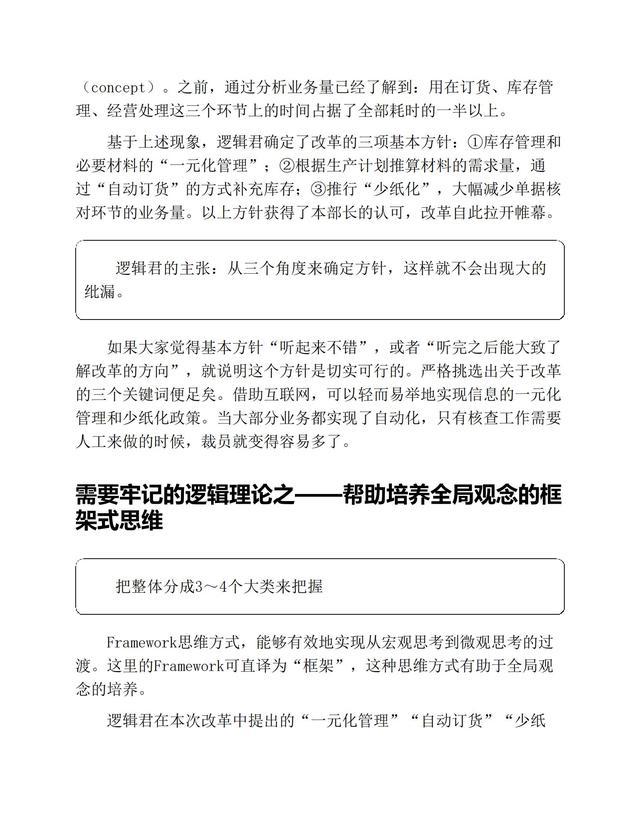 （concept）。之前，通过分析业务量已经了解到：用在订货、库存管理、经营处理这三个环节上的时间占据了全部耗时的一半以上。

基于上述现象，逻辑君确定了改革的三项基本方针：①库存管理和必要材料的“一元化管理”；②根据生产计划推算材料的需求量，通过“自动订货”的方式补充库存；③推行“少纸化”，大幅减少单据核对环节的业务量。以上方针获得了本部长的认可，改革自此拉开帷幕。

逻辑君的主张：从三个角度来确定方针，这样就不会出现大的纰漏。

如果大家觉得基本方针“听起来不错”，或者“听完之后能大致了解改革的方向”，就说明这个方针是切实可行的。严格挑选出关于改革的三个关键词便足矣。借助互联网，可以轻而易举地实现信息的一元化管理和少纸化政策。当大部分业务都实现了自动化，只有核查工作需要人工来做的时候，裁员就变得容易多了。

需要牢记的逻辑理论之——帮助培养全局观念的框架式思维

把整体分成3～4个大类来把握

Framework思维方式，能够有效地实现从宏观思考到微观思考的过渡。这里的Framework可直译为“框架”，这种思维方式有助于全局观念的培养。

逻辑君在本次改革中提出的“一元化管理”“自动订货”“少纸